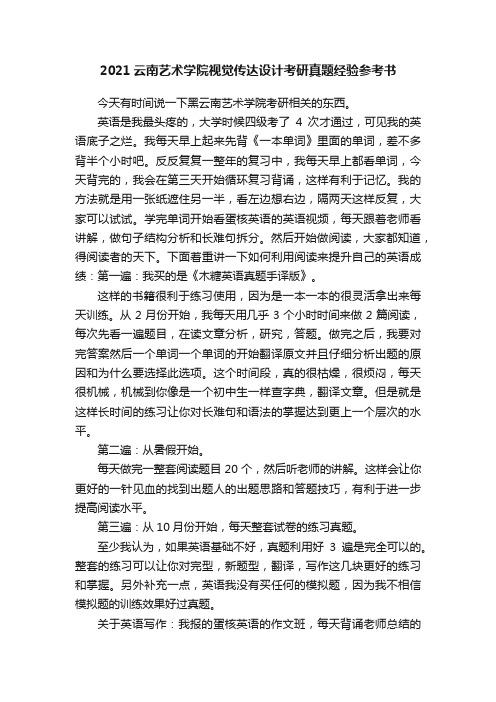 2021 云南艺术学院视觉传达设计考研真题经验参考书

今天有时间说一下黑云南艺术学院考研相关的东西。

英语是我最头疼的，大学时候四级考了 4 次才通过，可见我的英语底子之烂。我每天早上起来先背《一本单词》里面的单词，差不多背半个小时吧。反反复复一整年的复习中，我每天早上都看单词，今天背完的，我会在第三天开始循环复习背诵，这样有利于记忆。我的方法就是用一张纸遮住另一半，看左边想右边，隔两天这样反复，大家可以试试。学完单词开始看蛋核英语的英语视频，每天跟着老师看讲解，做句子结构分析和长难句拆分。然后开始做阅读，大家都知道，得阅读者的天下。下面着重讲一下如何利用阅读来提升自己的英语成绩：第一遍：我买的是《木糖英语真题手译版》。

这样的书籍很利于练习使用，因为是一本一本的很灵活拿出来每天训练。从 2 月份开始，我每天用几乎 3 个小时时间来做 2 篇阅读，每次先看一遍题目，在读文章分析，研究，答题。做完之后，我要对完答案然后一个单词一个单词的开始翻译原文并且仔细分析出题的原因和为什么要选择此选项。这个时间段，真的很枯燥，很烦闷，每天很机械，机械到你像是一个初中生一样查字典，翻译文章。但是就是这样长时间的练习让你对长难句和语法的掌握达到更上一个层次的水平。

第二遍：从暑假开始。

每天做完一整套阅读题目 20 个，然后听老师的讲解。这样会让你更好的一针见血的找到出题人的出题思路和答题技巧，有利于进一步提高阅读水平。

第三遍：从 10 月份开始，每天整套试卷的练习真题。

至少我认为，如果英语基础不好，真题利用好 3 遍是完全可以的。整套的练习可以让你对完型，新题型，翻译，写作这几块更好的练习和掌握。另外补充一点，英语我没有买任何的模拟题，因为我不相信模拟题的训练效果好过真题。

关于英语写作：我报的蛋核英语的作文班，每天背诵老师总结的